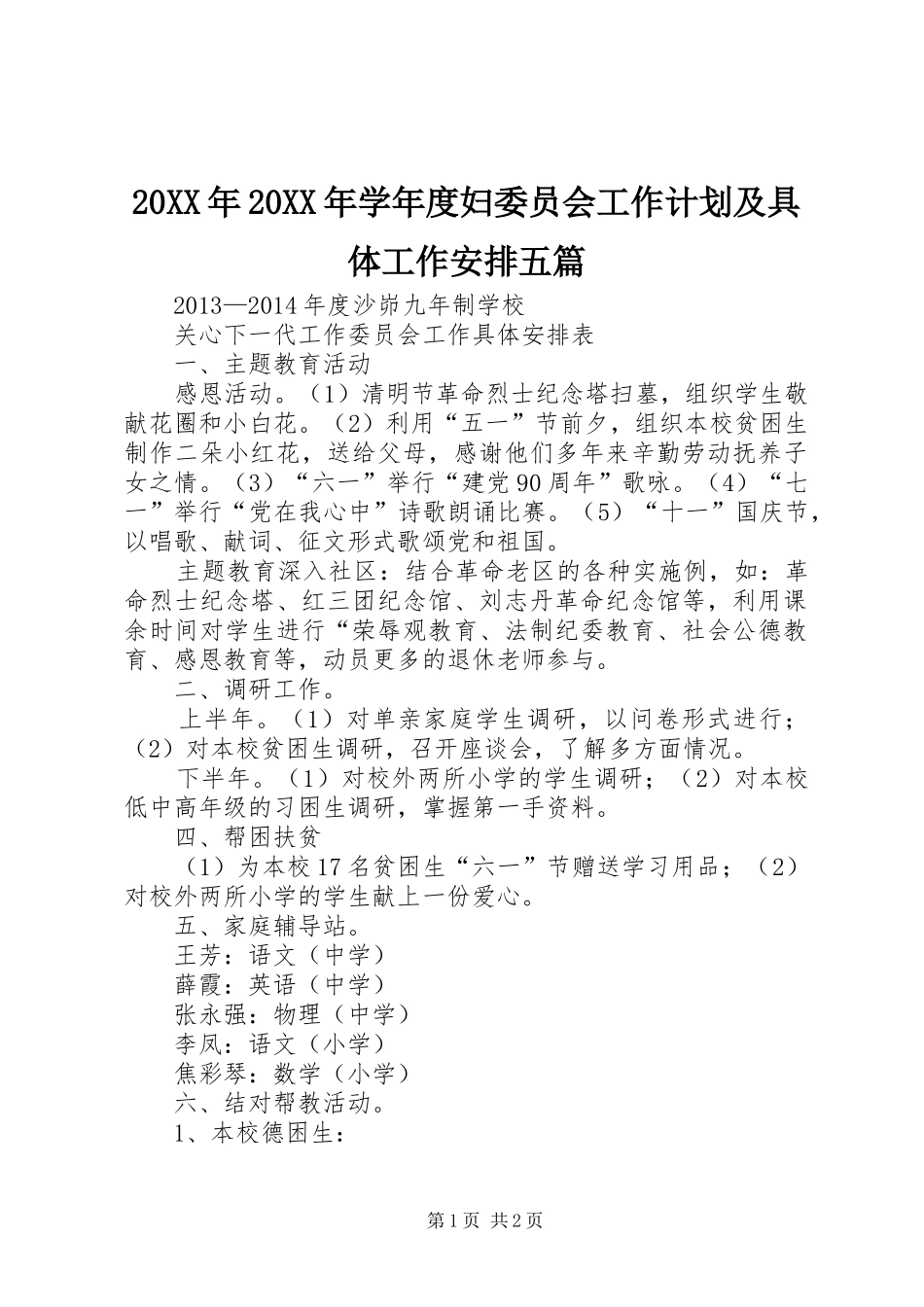 20XX年20XX年学年度妇委员会工作计划及具体工作安排五篇

2013—2014年度沙峁九年制学校

关心下一代工作委员会工作具体安排表

一、主题教育活动

感恩活动。（1）清明节革命烈士纪念塔扫墓，组织学生敬献花圈和小白花。（2）利用“五一”节前夕，组织本校贫困生制作二朵小红花，送给父母，感谢他们多年来辛勤劳动抚养子女之情。（3）“六一”举行“建党90周年”歌咏。（4）“七一”举行“党在我心中”诗歌朗诵比赛。（5）“十一”国庆节，以唱歌、献词、征文形式歌颂党和祖国。

主题教育深入社区：结合革命老区的各种实施例，如：革命烈士纪念塔、红三团纪念馆、刘志丹革命纪念馆等，利用课余时间对学生进行“荣辱观教育、法制纪委教育、社会公德教育、感恩教育等，动员更多的退休老师参与。

二、调研工作。

上半年。（1）对单亲家庭学生调研，以问卷形式进行；（2）对本校贫困生调研，召开座谈会，了解多方面情况。

下半年。（1）对校外两所小学的学生调研；（2）对本校低中高年级的习困生调研，掌握第一手资料。

四、帮困扶贫

（1）为本校17名贫困生“六一”节赠送学习用品；（2）对校外两所小学的学生献上一份爱心。

五、家庭辅导站。

王芳：语文（中学）

薛霞：英语（中学）

张永强：物理（中学）

李凤：语文（小学）

焦彩琴：数学（小学）

六、结对帮教活动。

1、本校德困生：

第1页 共2页